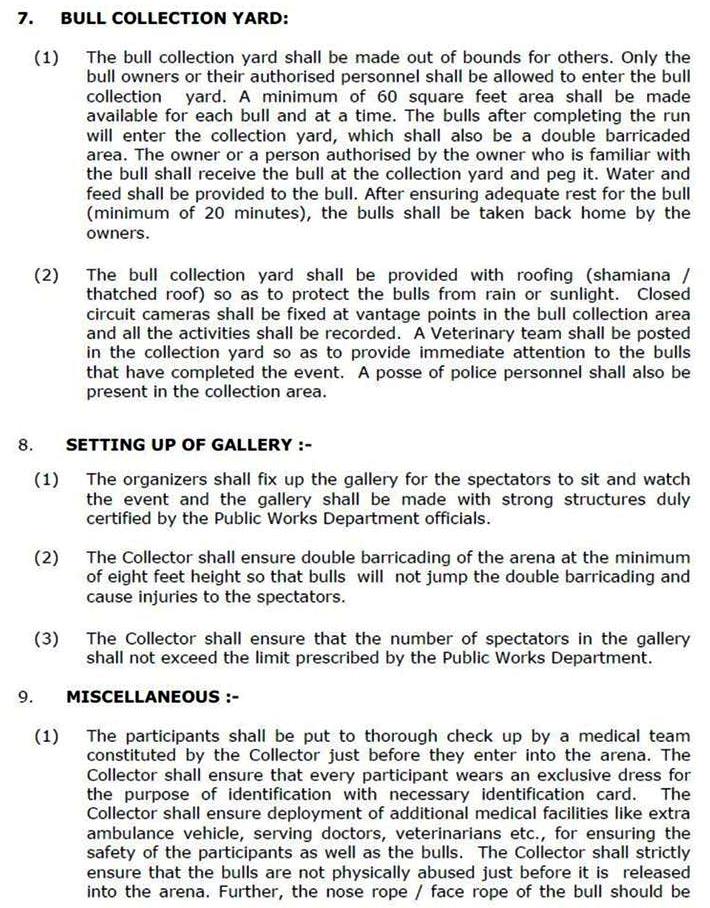 7. BULL COLLECTION YARD:

(1) The bull collection yard shall be made out of bounds for others. Only the bull owners or their authorised personnel shall be allowed to enter the bull collection yard. A minimum of 60 square feet area shall be made available for each bull and at a time. The bulls after completing the run will enter the collection yard, which shall also be a double barricaded area. The owner or a person authorised by the owner who is familiar with the bull shall receive the bull at the collection yard and peg it. Water and feed shall be provided to the bull. After ensuring adequate rest for the bull (minimum of 20 minutes), the bulls shall be taken back home by the owners.

(2) The bull collection yard shall be provided with roofing (shamiana / thatched roof) so as to protect the bulls from rain or sunlight. Closed circuit cameras shall be fixed at vantage points in the bull collection area and all the activities shall be recorded. A Veterinary team shall be posted in the collection yard so as to provide immediate attention to the bulls that have completed the event. A posse of police personnel shall also be present in the collection area.

8. SETTING UP OF GALLERY :-

(1) The organizers shall fix up the gallery for the spectators to sit and watch the event and the gallery shall be made with strong structures duly certified by the Public Works Department officials.

(2) The Collector shall ensure double barricading of the arena at the minimum of eight feet height so that bulls will not jump the double barricading and cause injuries to the spectators.

(3) The Collector shall ensure that the number of spectators in the gallery shall not exceed the limit prescribed by the Public Works Department.

9. MISCELLANEOUS :-

(1) The participants shall be put to thorough check up by a medical team constituted by the Collector just before they enter into the arena. The Collector shall ensure that every participant wears an exclusive dress for the purpose of identification with necessary identification card. The Collector shall ensure deployment of additional medical facilities like extra ambulance vehicle, serving doctors, veterinarians etc., for ensuring the safety of the participants as well as the bulls. The Collector shall strictly ensure that the bulls are not physically abused just before it is released into the arena. Further, the nose rope / face rope of the bull should be